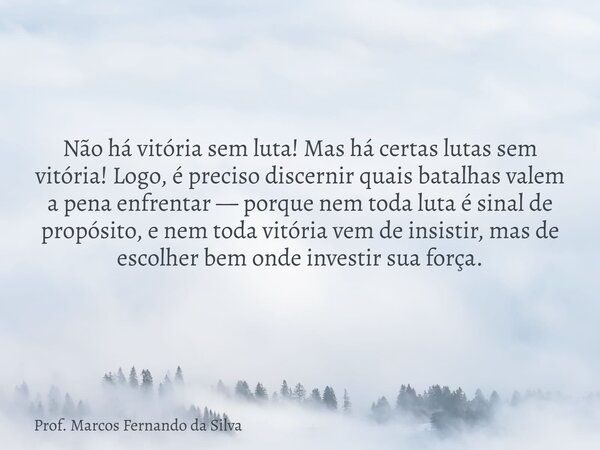 Não há vitória sem luta! Mas há certas lutas sem vitória! Logo, é preciso discernir quais batalhas valem a pena enfrentar — porque nem toda luta é sinal de propósito, e nem toda vitória vem de insistir, mas de escolher bem onde investir sua força.

Prof. Marcos Fernando da Silva